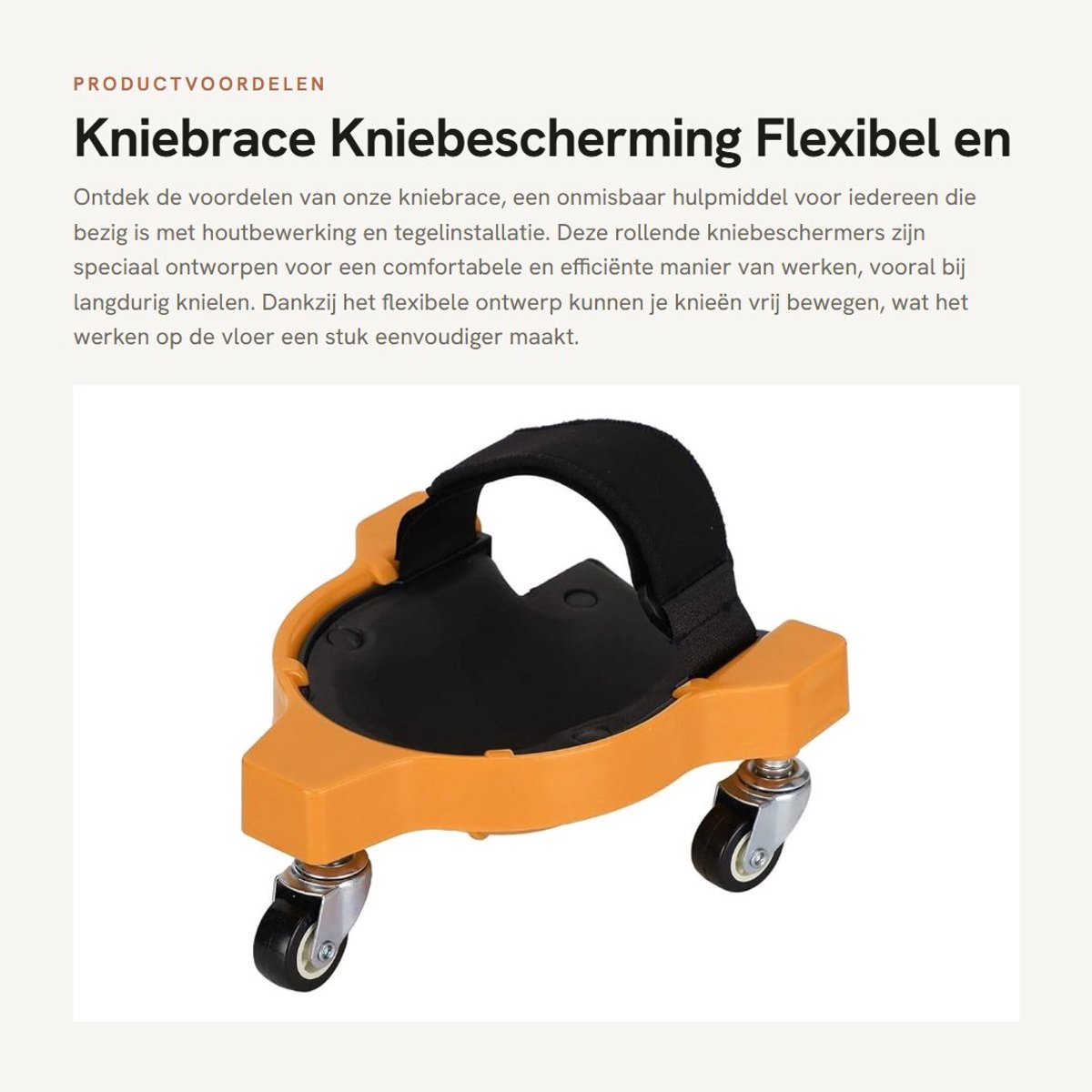 PRODUCTVOORDELEN

Kniebrace Kniebescherming Flexibel en

Ontdek de voordelen van onze kniebrace, een onmisbaar hulpmiddel voor iedereen die bezig is met houtbewerking en tegelinstallatie. Deze rollende kniebeschermers zijn speciaal ontworpen voor een comfortabele en efficiënte manier van werken, vooral bij langdurig knielen. Dankzij het flexibele ontwerp kunnen je knieën vrij bewegen, wat het werken op de vloer een stuk eenvoudiger maakt.